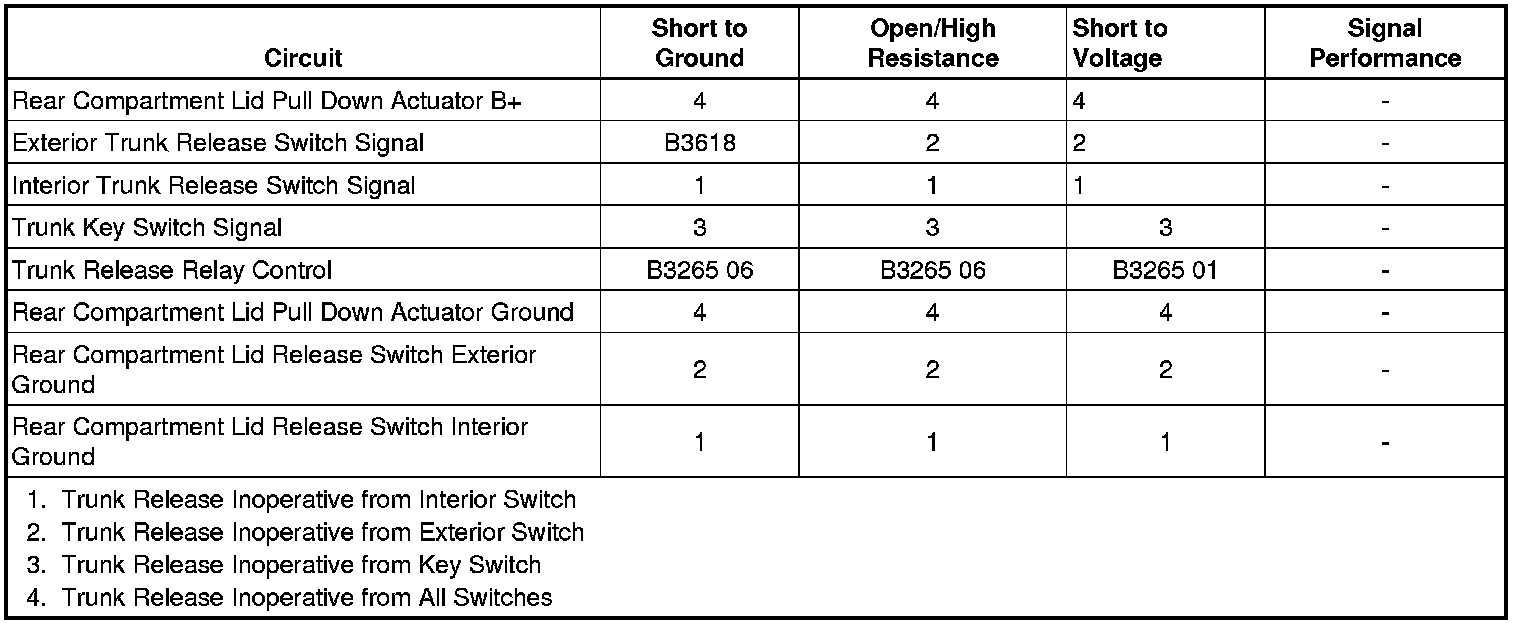 | Circuit | Short to Ground | Open/High Resistance | Short to Voltage | Signal Performance |
|---|---|---|---|---|
| Rear Compartment Lid Pull Down Actuator B+ | 4 | 4 | 4 | - |
| Exterior Trunk Release Switch Signal | B3618 | 2 | 2 | - |
| Interior Trunk Release Switch Signal | 1 | 1 | 1 | - |
| Trunk Key Switch Signal | 3 | 3 | 3 | - |
| Trunk Release Relay Control | B3265 06 | B3265 06 | B3265 01 | - |
| Rear Compartment Lid Pull Down Actuator Ground | 4 | 4 | 4 | - |
| Rear Compartment Lid Release Switch Exterior Ground | 2 | 2 | 2 | - |
| Rear Compartment Lid Release Switch Interior Ground | 1 | 1 | 1 | - |

1. Trunk Release Inoperative from Interior Switch
2. Trunk Release Inoperative from Exterior Switch
3. Trunk Release Inoperative from Key Switch
4. Trunk Release Inoperative from All Switches